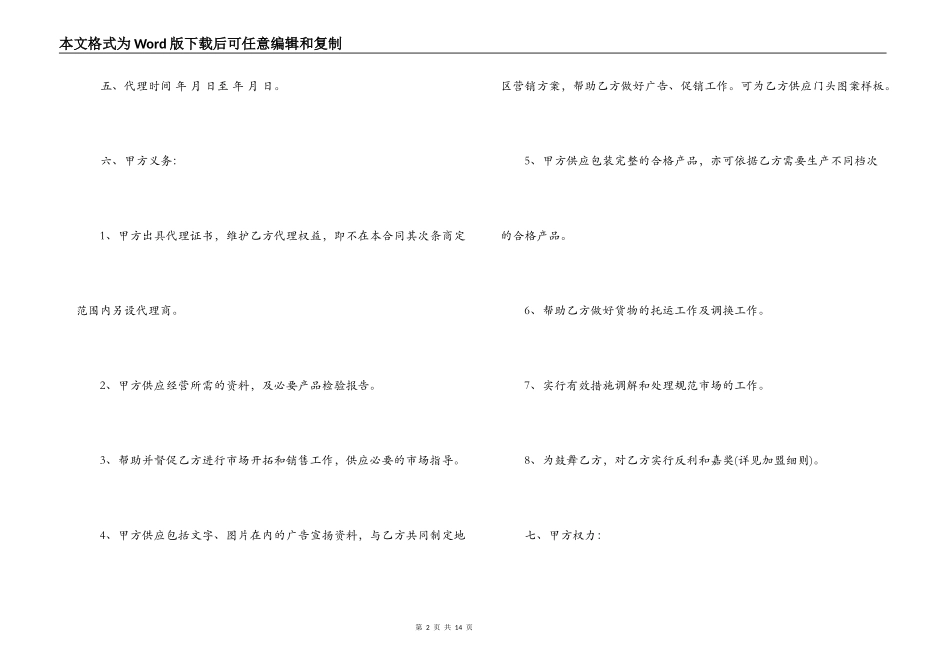 本文格式为Word版下载后可任意编辑和复制

五、代理时间 年 月 日至 年 月 日。

六、甲方义务:

1、甲方出具代理证书，维护乙方代理权益，即不在本合同其次条商定范围内另设代理商。

2、甲方供应经营所需的资料，及必要产品检验报告。

3、帮助并督促乙方进行市场开拓和销售工作，供应必要的市场指导。

4、甲方供应包括文字、图片在内的广告宣扬资料，与乙方共同制定地区营销方案，帮助乙方做好广告、促销工作。可为乙方供应门头图案样板。

5、甲方供应包装完整的合格产品，亦可依据乙方需要生产不同档次的合格产品。

6、帮助乙方做好货物的托运工作及调换工作。

7、实行有效措施调解和处理规范市场的工作。

8、为鼓舞乙方，对乙方实行反利和嘉奖(详见加盟细则)。

七、甲方权力:

第 2 页 共 14 页